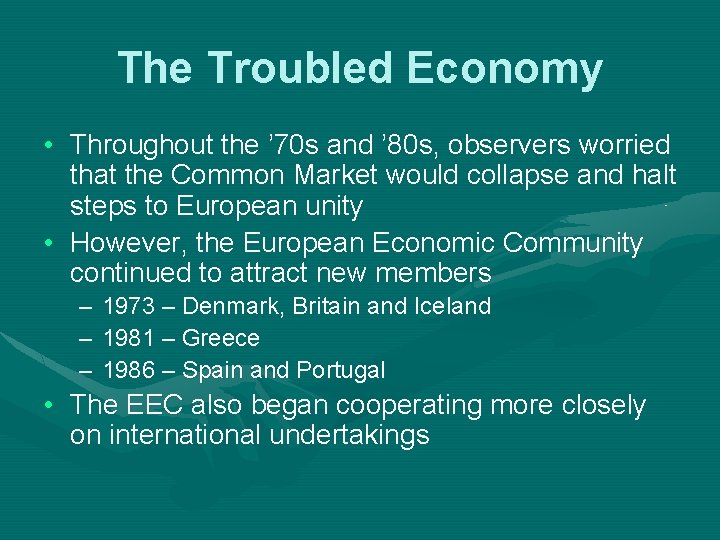 The Troubled Economy

• Throughout the ’70s and ’80s, observers worried that the Common Market would collapse and halt steps to European unity

• However, the European Economic Community continued to attract new members
– 1973 – Denmark, Britain and Iceland
– 1981 – Greece
– 1986 – Spain and Portugal

• The EEC also began cooperating more closely on international undertakings